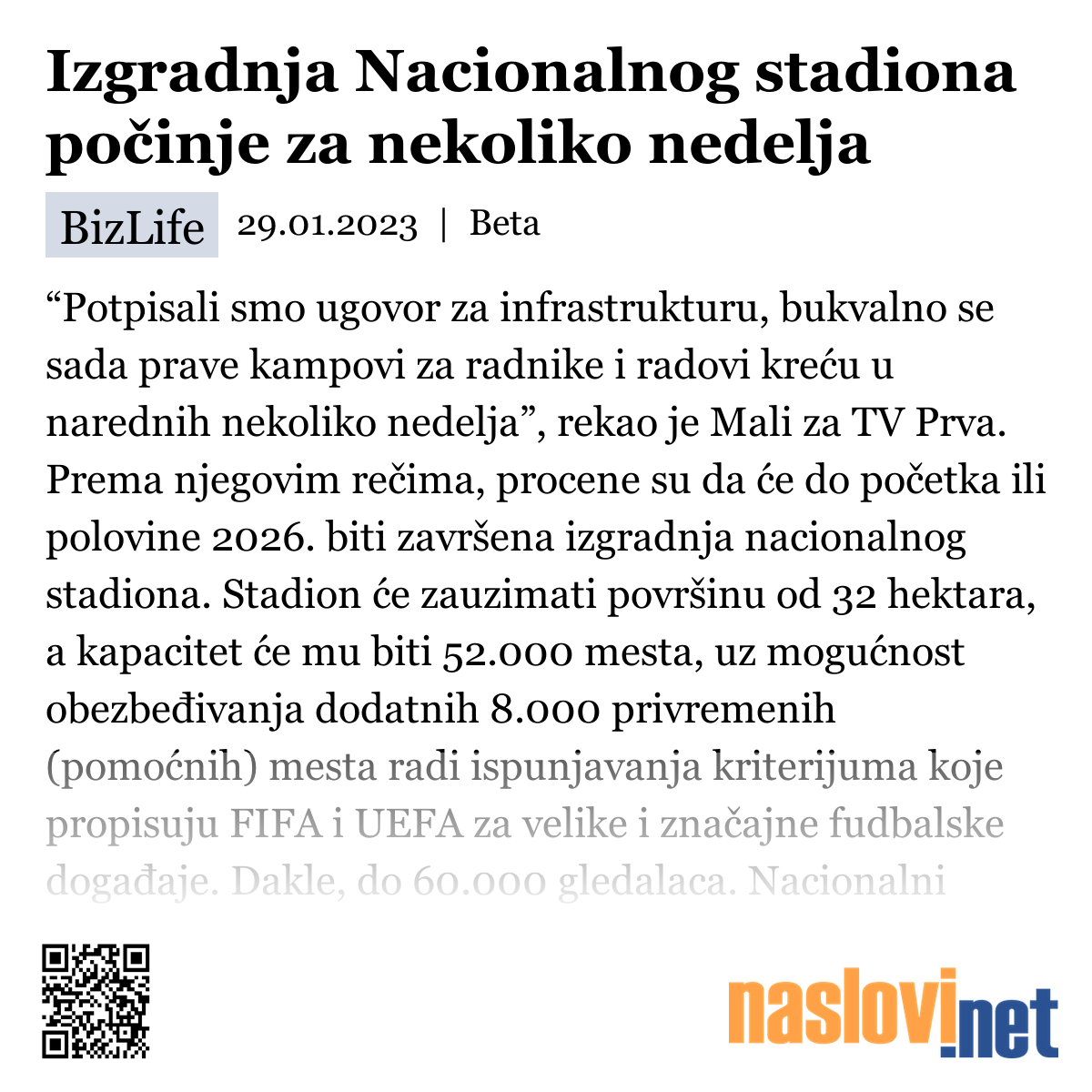 Izgradnja Nacionalnog stadiona počinje za nekoliko nedelja

BizLife 29.01.2023 | Beta

“Potpisali smo ugovor za infrastrukturu, bukvalno se sada prave kampovi za radnike i radovi kreću u narednih nekoliko nedelja”, rekao je Mali za TV Prva. Prema njegovim rečima, procene su da će do početka ili polovine 2026. biti završena izgradnja nacionalnog stadiona. Stadion će zauzimati površinu od 32 hektara, a kapacitet će mu biti 52.000 mesta, uz mogućnost obezbeđivanja dodatnih 8.000 privremenih (pomoćnih) mesta radi ispunjavanja kriterijuma koje propisuju FIFA i UEFA za velike i značajne fudbalske događaje. Dakle, do 60.000 gledalaca. Nacionalni

naslovi.net